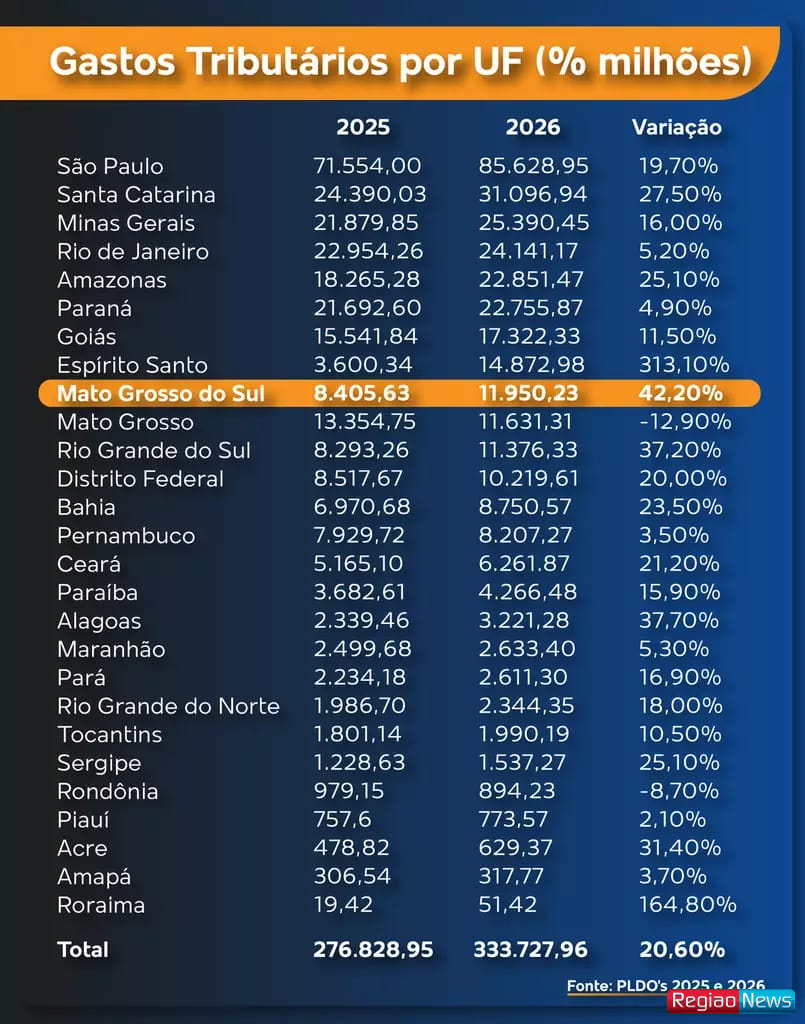 Gastos Tributários por UF (% milhões)

|  | 2025 | 2026 | Variação |
|---|---|---|---|
| São Paulo | 71.554,00 | 85.628,95 | 19,70% |
| Santa Catarina | 24.390,03 | 31.096,94 | 27,50% |
| Minas Gerais | 21.879,85 | 25.390,45 | 16,00% |
| Rio de Janeiro | 22.954,26 | 24.141,17 | 5,20% |
| Amazonas | 18.265,28 | 22.851,47 | 25,10% |
| Paraná | 21.692,60 | 22.755,87 | 4,90% |
| Goiás | 15.541,84 | 17.322,33 | 11,50% |
| Espírito Santo | 3.600,34 | 14.872,98 | 313,10% |
| Mato Grosso do Sul | 8.405,63 | 11.950,23 | 42,20% |
| Mato Grosso | 13.354,75 | 11.631,31 | -12,90% |
| Rio Grande do Sul | 8.293,26 | 11.376,33 | 37,20% |
| Distrito Federal | 8.517,67 | 10.219,61 | 20,00% |
| Bahia | 6.970,68 | 8.750,57 | 23,50% |
| Pernambuco | 7.929,72 | 8.207,27 | 3,50% |
| Ceará | 5.165,10 | 6.261.87 | 21,20% |
| Paraíba | 3.682,61 | 4.266,48 | 15,90% |
| Alagoas | 2.339,46 | 3.221,28 | 37,70% |
| Maranhão | 2.499,68 | 2.633,40 | 5,30% |
| Pará | 2.234,18 | 2.611,30 | 16,90% |
| Rio Grande do Norte | 1.986,70 | 2.344,35 | 18,00% |
| Tocantins | 1.801,14 | 1.990,19 | 10,50% |
| Sergipe | 1.228,63 | 1.537,27 | 25,10% |
| Rondônia | 979,15 | 894,23 | -8,70% |
| Piauí | 757,6 | 773,57 | 2,10% |
| Acre | 478,82 | 629,37 | 31,40% |
| Amapá | 306,54 | 317,77 | 3,70% |
| Roraima | 19,42 | 51,42 | 164,80% |
| Total | 276.828,95 | 333.727,96 | 20,60% |

Fonte: PLDO's 2025 e 2026

Regiao News